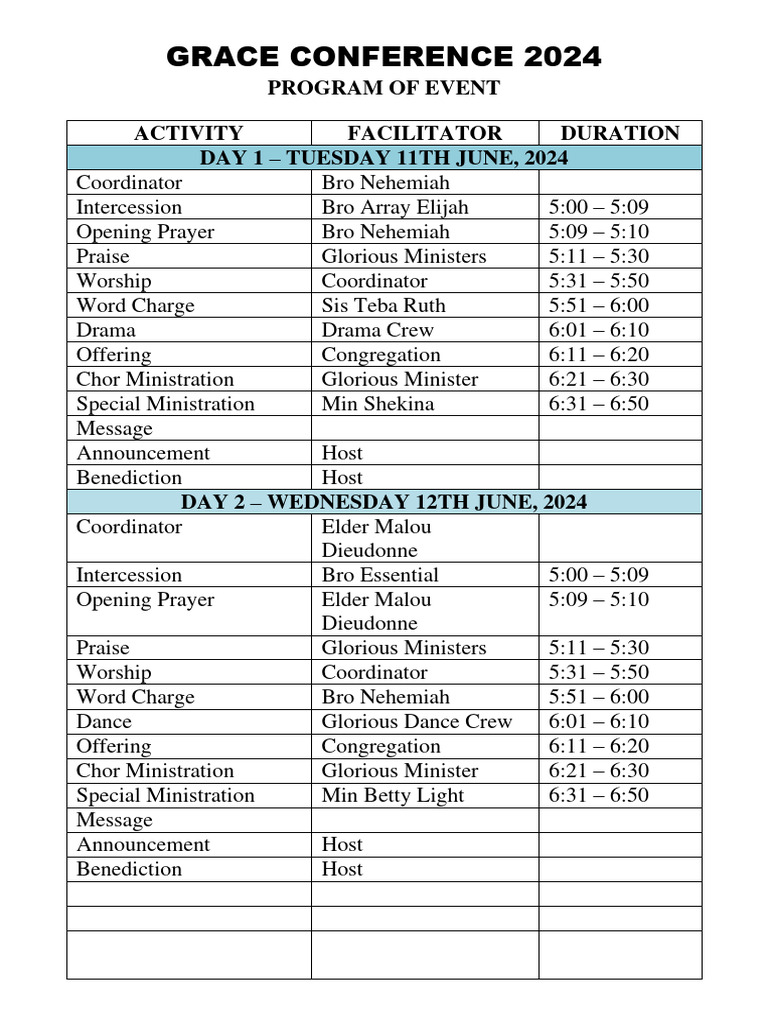 GRACE CONFERENCE 2024
PROGRAM OF EVENT

| ACTIVITY | FACILITATOR | DURATION |
|---|---|---|
| DAY 1 – TUESDAY 11TH JUNE, 2024 | | |
| Coordinator | Bro Nehemiah | |
| Intercession | Bro Array Elijah | 5:00 – 5:09 |
| Opening Prayer | Bro Nehemiah | 5:09 – 5:10 |
| Praise | Glorious Ministers | 5:11 – 5:30 |
| Worship | Coordinator | 5:31 – 5:50 |
| Word Charge | Sis Teba Ruth | 5:51 – 6:00 |
| Drama | Drama Crew | 6:01 – 6:10 |
| Offering | Congregation | 6:11 – 6:20 |
| Chor Ministration | Glorious Minister | 6:21 – 6:30 |
| Special Ministration | Min Shekina | 6:31 – 6:50 |
| Message | | |
| Announcement | Host | |
| Benediction | Host | |
| DAY 2 – WEDNESDAY 12TH JUNE, 2024 | | |
| Coordinator | Elder Malou Dieudonne | |
| Intercession | Bro Essential | 5:00 – 5:09 |
| Opening Prayer | Elder Malou Dieudonne | 5:09 – 5:10 |
| Praise | Glorious Ministers | 5:11 – 5:30 |
| Worship | Coordinator | 5:31 – 5:50 |
| Word Charge | Bro Nehemiah | 5:51 – 6:00 |
| Dance | Glorious Dance Crew | 6:01 – 6:10 |
| Offering | Congregation | 6:11 – 6:20 |
| Chor Ministration | Glorious Minister | 6:21 – 6:30 |
| Special Ministration | Min Betty Light | 6:31 – 6:50 |
| Message | | |
| Announcement | Host | |
| Benediction | Host | |
| | | |
| | | |
| | | |